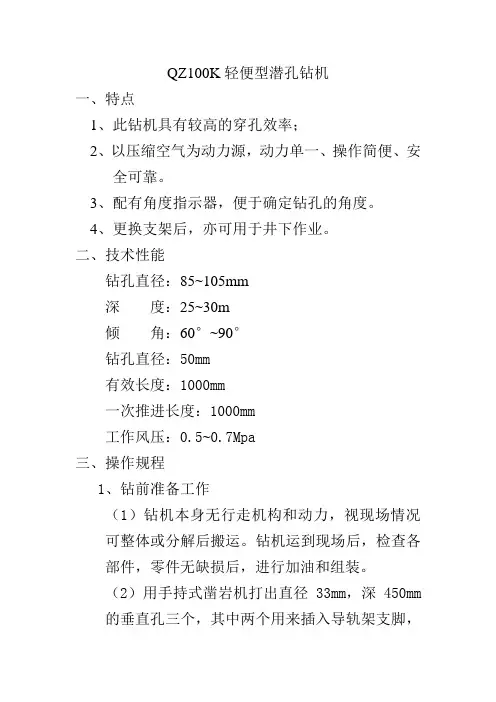 QZ100K 轻便型潜孔钻机

一、特点

1、此钻机具有较高的穿孔效率；

2、以压缩空气为动力源，动力单一、操作简便、安全可靠。

3、配有角度指示器，便于确定钻孔的角度。

4、更换支架后，亦可用于井下作业。

二、技术性能

钻孔直径：85~105mm

深　　度：25~30m

倾　　角：60°~90°

钻孔直径：50mm

有效长度：1000mm

一次推进长度：1000mm

工作风压：0.5~0.7Mpa

三、操作规程

1、钻前准备工作

（1）钻机本身无行走机构和动力，视现场情况可整体或分解后搬运。钻机运到现场后，检查各部件，零件无缺损后，进行加油和组装。

（2）用手持式凿岩机打出直径 33mm，深 450mm 的垂直孔三个，其中两个用来插入导轨架支脚，